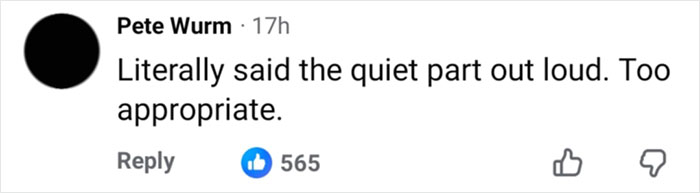 Pete Wurm · 17h
Literally said the quiet part out loud. Too appropriate.
Reply 565